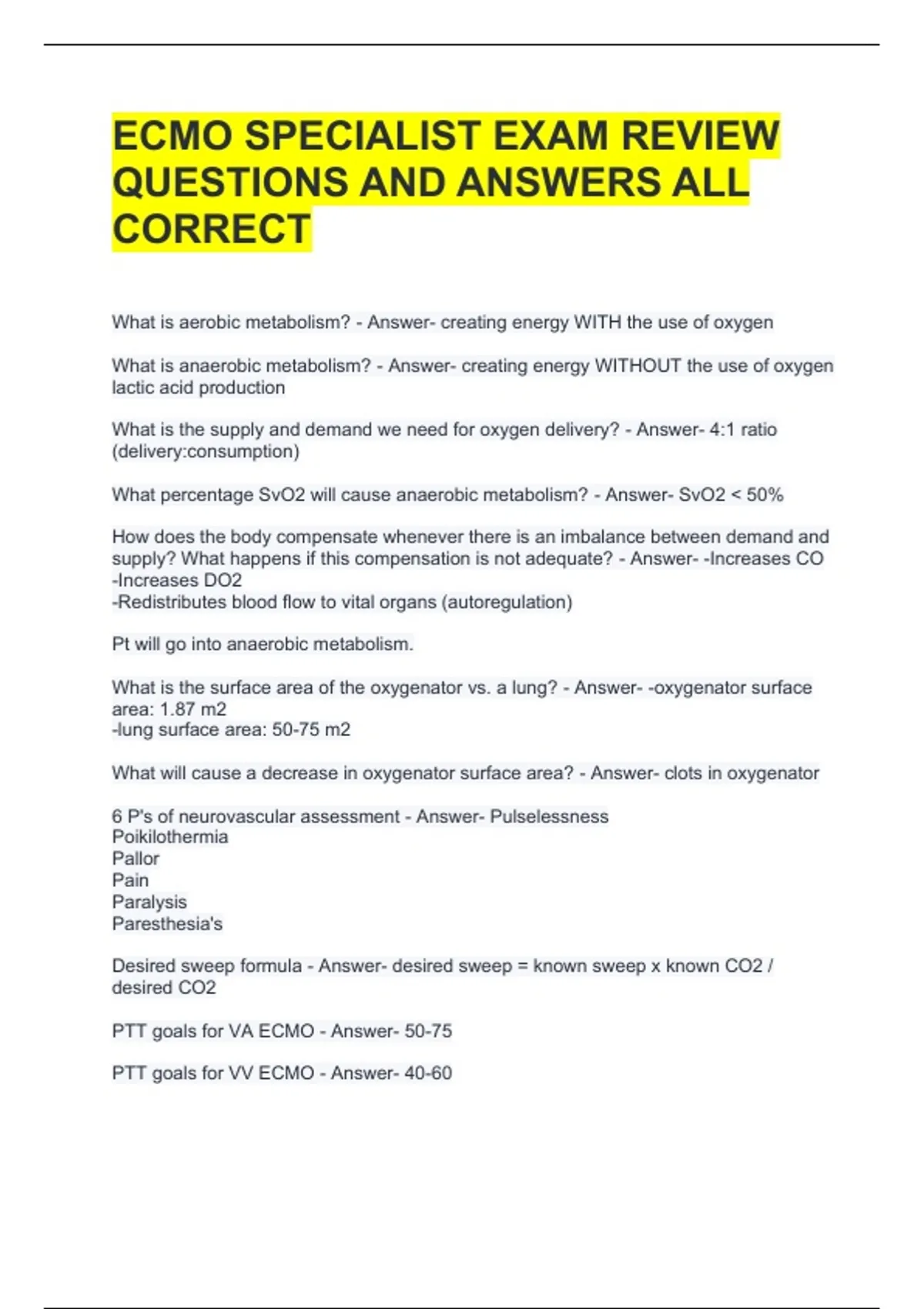 ECMO SPECIALIST EXAM REVIEW QUESTIONS AND ANSWERS ALL CORRECT

What is aerobic metabolism? - Answer- creating energy WITH the use of oxygen

What is anaerobic metabolism? - Answer- creating energy WITHOUT the use of oxygen lactic acid production

What is the supply and demand we need for oxygen delivery? - Answer- 4:1 ratio (delivery:consumption)

What percentage SvO2 will cause anaerobic metabolism? - Answer- SvO2 < 50%

How does the body compensate whenever there is an imbalance between demand and supply? What happens if this compensation is not adequate? - Answer- -Increases CO
-Increases DO2
-Redistributes blood flow to vital organs (autoregulation)

Pt will go into anaerobic metabolism.

What is the surface area of the oxygenator vs. a lung? - Answer- -oxygenator surface area: 1.87 m2
-lung surface area: 50-75 m2

What will cause a decrease in oxygenator surface area? - Answer- clots in oxygenator

6 P's of neurovascular assessment - Answer- Pulselessness
Poikilothermia
Pallor
Pain
Paralysis
Paresthesia's

Desired sweep formula - Answer- desired sweep = known sweep x known CO2 / desired CO2

PTT goals for VA ECMO - Answer- 50-75

PTT goals for VV ECMO - Answer- 40-60